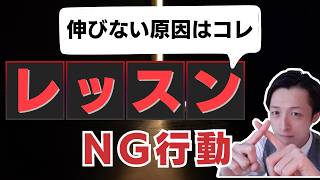 伸びない原因はコレ

レッスン

NG行動